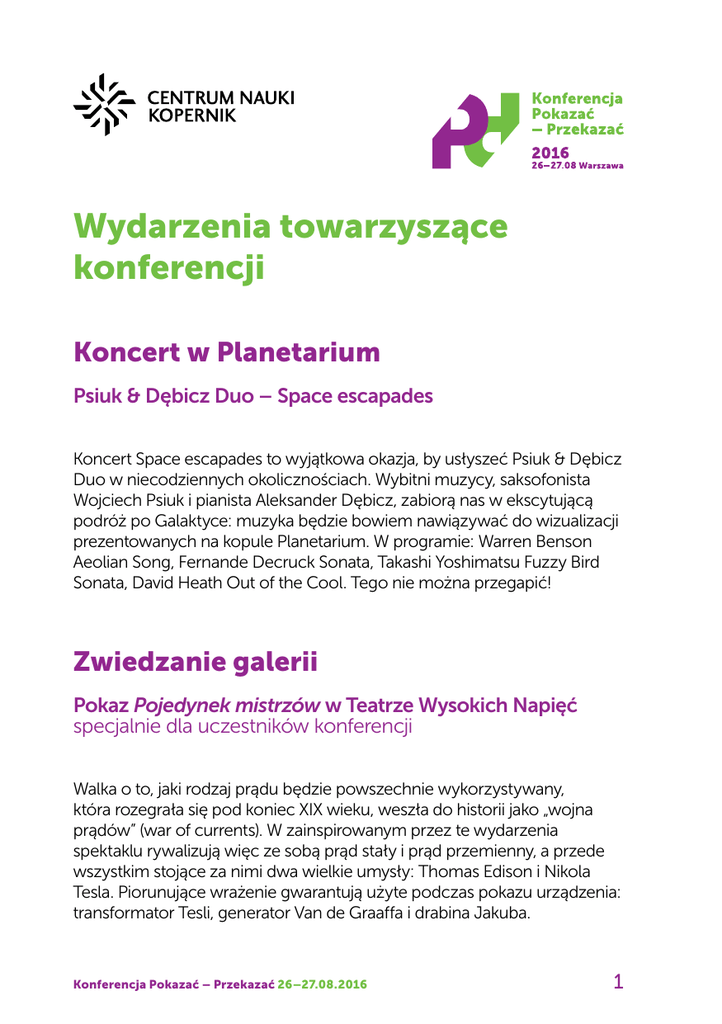 CENTRUM NAUKI KOPERNIK

Konferencja Pokazać – Przekazać
2016
26–27.08 Warszawa

Wydarzenia towarzyszące konferencji

Koncert w Planetarium

Psiuk & Dębicz Duo – Space escapades

Koncert Space escapades to wyjątkowa okazja, by usłyszeć Psiuk & Dębicz Duo w niecodziennych okolicznościach. Wybitni muzycy, saksofonista Wojciech Psiuk i pianista Aleksander Dębicz, zabiorą nas w ekscytującą podróż po Galaktyce: muzyka będzie bowiem nawiązywać do wizualizacji prezentowanych na kopule Planetarium. W programie: Warren Benson Aeolian Song, Fernande Decruck Sonata, Takashi Yoshimatsu Fuzzy Bird Sonata, David Heath Out of the Cool. Tego nie można przegapić!

Zwiedzanie galerii

Pokaz Pojedynek mistrzów w Teatrze Wysokich Napięć
specjalnie dla uczestników konferencji

Walka o to, jaki rodzaj prądu będzie powszechnie wykorzystywany, która rozegrała się pod koniec XIX wieku, weszła do historii jako „wojna prądów" (war of currents). W zainspirowanym przez te wydarzenia spektaklu rywalizują więc ze sobą prąd stały i prąd przemienny, a przede wszystkim stojące za nimi dwa wielkie umysły: Thomas Edison i Nikola Tesla. Piorunujące wrażenie gwarantują użyte podczas pokazu urządzenia: transformator Tesli, generator Van de Graaffa i drabina Jakuba.

Konferencja Pokazać – Przekazać 26–27.08.2016

1